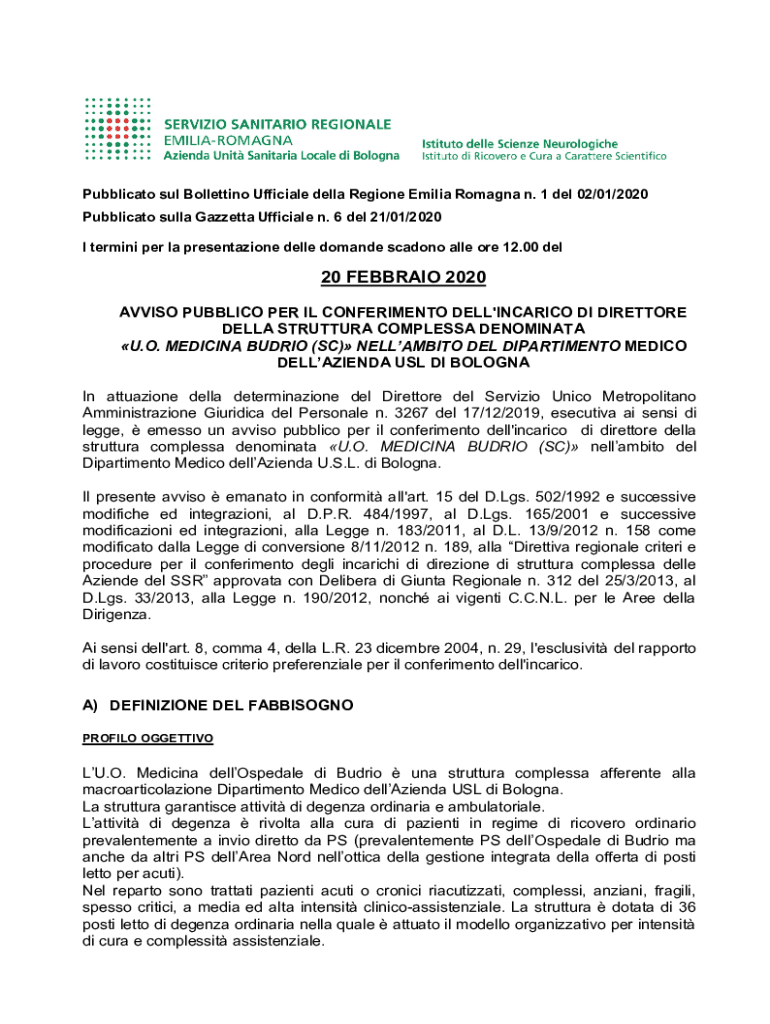 SERVIZIO SANITARIO REGIONALE
EMILIA-ROMAGNA
Azienda Unità Sanitaria Locale di Bologna

Istituto delle Scienze Neurologiche
Istituto di Ricovero e Cura a Carattere Scientifico

Pubblicato sul Bollettino Ufficiale della Regione Emilia Romagna n. 1 del 02/01/2020

Pubblicato sulla Gazzetta Ufficiale n. 6 del 21/01/2020

I termini per la presentazione delle domande scadono alle ore 12.00 del

20 FEBBRAIO 2020

AVVISO PUBBLICO PER IL CONFERIMENTO DELL'INCARICO DI DIRETTORE DELLA STRUTTURA COMPLESSA DENOMINATA «U.O. MEDICINA BUDRIO (SC)» NELL'AMBITO DEL DIPARTIMENTO MEDICO DELL'AZIENDA USL DI BOLOGNA

In attuazione della determinazione del Direttore del Servizio Unico Metropolitano Amministrazione Giuridica del Personale n. 3267 del 17/12/2019, esecutiva ai sensi di legge, è emesso un avviso pubblico per il conferimento dell'incarico di direttore della struttura complessa denominata «U.O. MEDICINA BUDRIO (SC)» nell'ambito del Dipartimento Medico dell'Azienda U.S.L. di Bologna.

Il presente avviso è emanato in conformità all'art. 15 del D.Lgs. 502/1992 e successive modifiche ed integrazioni, al D.P.R. 484/1997, al D.Lgs. 165/2001 e successive modificazioni ed integrazioni, alla Legge n. 183/2011, al D.L. 13/9/2012 n. 158 come modificato dalla Legge di conversione 8/11/2012 n. 189, alla "Direttiva regionale criteri e procedure per il conferimento degli incarichi di direzione di struttura complessa delle Aziende del SSR" approvata con Delibera di Giunta Regionale n. 312 del 25/3/2013, al D.Lgs. 33/2013, alla Legge n. 190/2012, nonché ai vigenti C.C.N.L. per le Aree della Dirigenza.

Ai sensi dell'art. 8, comma 4, della L.R. 23 dicembre 2004, n. 29, l'esclusività del rapporto di lavoro costituisce criterio preferenziale per il conferimento dell'incarico.

A) DEFINIZIONE DEL FABBISOGNO

PROFILO OGGETTIVO

L'U.O. Medicina dell'Ospedale di Budrio è una struttura complessa afferente alla macroarticolazione Dipartimento Medico dell'Azienda USL di Bologna.
La struttura garantisce attività di degenza ordinaria e ambulatoriale.
L'attività di degenza è rivolta alla cura di pazienti in regime di ricovero ordinario prevalentemente a invio diretto da PS (prevalentemente PS dell'Ospedale di Budrio ma anche da altri PS dell'Area Nord nell'ottica della gestione integrata della offerta di posti letto per acuti).
Nel reparto sono trattati pazienti acuti o cronici riacutizzati, complessi, anziani, fragili, spesso critici, a media ed alta intensità clinico-assistenziale. La struttura è dotata di 36 posti letto di degenza ordinaria nella quale è attuato il modello organizzativo per intensità di cura e complessità assistenziale.